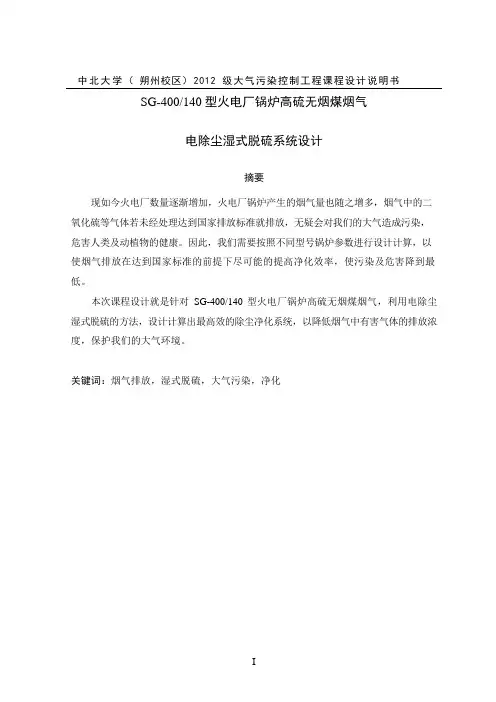 中北大学（ 朔州校区）2012 级大气污染控制工程课程设计说明书

SG-400/140 型火电厂锅炉高硫无烟煤烟气

电除尘湿式脱硫系统设计

摘要

现如今火电厂数量逐渐增加，火电厂锅炉产生的烟气量也随之增多，烟气中的二氧化硫等气体若未经处理达到国家排放标准就排放，无疑会对我们的大气造成污染，危害人类及动植物的健康。因此，我们需要按照不同型号锅炉参数进行设计计算，以使烟气排放在达到国家标准的前提下尽可能的提高净化效率，使污染及危害降到最低。

本次课程设计就是针对 SG-400/140 型火电厂锅炉高硫无烟煤烟气，利用电除尘湿式脱硫的方法，设计计算出最高效的除尘净化系统，以降低烟气中有害气体的排放浓度，保护我们的大气环境。

关键词：烟气排放，湿式脱硫，大气污染，净化

I